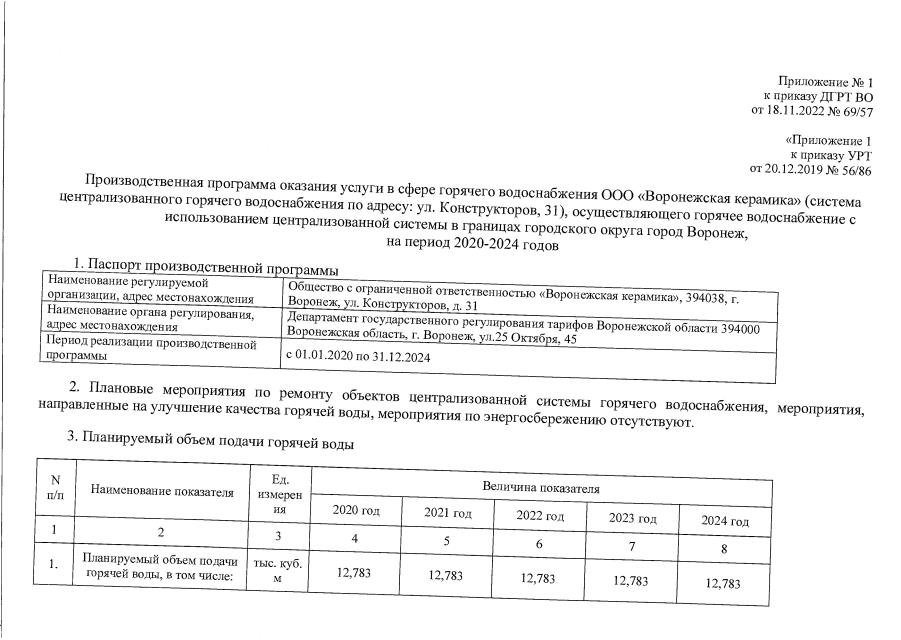 Приложение № 1
к приказу ДГРТ ВО
от 18.11.2022 № 69/57

«Приложение 1
к приказу УРТ
от 20.12.2019 № 56/86

Производственная программа оказания услуги в сфере горячего водоснабжения ООО «Воронежская керамика» (система централизованного горячего водоснабжения по адресу: ул. Конструкторов, 31), осуществляющего горячее водоснабжение с использованием централизованной системы в границах городского округа город Воронеж, на период 2020-2024 годов

1. Паспорт производственной программы

| | |
|---|---|
| Наименование регулируемой организации, адрес местонахождения | Общество с ограниченной ответственностью «Воронежская керамика», 394038, г. Воронеж, ул. Конструкторов, д. 31 |
| Наименование органа регулирования, адрес местонахождения | Департамент государственного регулирования тарифов Воронежской области 394000 Воронежская область, г. Воронеж, ул.25 Октября, 45 |
| Период реализации производственной программы | с 01.01.2020 по 31.12.2024 |

2. Плановые мероприятия по ремонту объектов централизованной системы горячего водоснабжения, мероприятия, направленные на улучшение качества горячей воды, мероприятия по энергосбережению отсутствуют.

3. Планируемый объем подачи горячей воды

| N п/п | Наименование показателя | Ед. измерения | Величина показателя | | | | |
|---|---|---|---|---|---|---|---|
| | | | 2020 год | 2021 год | 2022 год | 2023 год | 2024 год |
| 1 | 2 | 3 | 4 | 5 | 6 | 7 | 8 |
| 1. | Планируемый объем подачи горячей воды, в том числе: | тыс. куб. м | 12,783 | 12,783 | 12,783 | 12,783 | 12,783 |